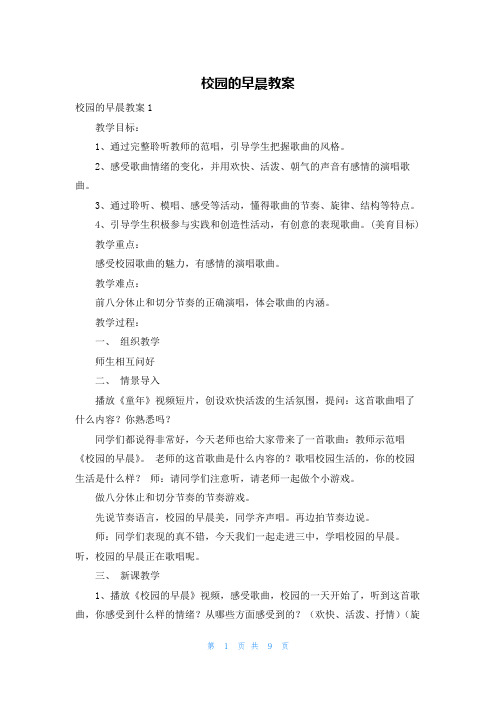 校园的早晨教案

校园的早晨教案 1

教学目标：

1、通过完整聆听教师的范唱，引导学生把握歌曲的风格。

2、感受歌曲情绪的变化，并用欢快、活泼、朝气的声音有感情的演唱歌曲。

3、通过聆听、模唱、感受等活动，懂得歌曲的节奏、旋律、结构等特点。

4、引导学生积极参与实践和创造性活动，有创意的表现歌曲。（美育目标）

教学重点：

感受校园歌曲的魅力，有感情的演唱歌曲。

教学难点：

前八分休止和切分节奏的正确演唱，体会歌曲的内涵。

教学过程：

一、 组织教学

师生相互问好

二、 情景导入

播放《童年》视频短片，创设欢快活泼的生活氛围，提问：这首歌曲唱了什么内容？你熟悉吗？

同学们都说得非常好，今天老师也给大家带来了一首歌曲：教师示范唱《校园的早晨》。 老师的这首歌曲是什么内容的？歌唱校园生活的，你的校园生活是什么样？ 师：请同学们注意听，请老师一起做个小游戏。

做八分休止和切分节奏的节奏游戏。

先说节奏语言，校园的早晨美，同学齐声唱。再边拍节奏边说。

师：同学们表现的真不错，今天我们一起走进三中，学唱校园的早晨。听，校园的早晨正在歌唱呢。

三、 新课教学

1、播放《校园的早晨》视频，感受歌曲，校园的一天开始了，听到这首歌曲，你感受到什么样的情绪？从哪些方面感受到的？（欢快、活泼、抒情）（旋

第 1 页 共 9 页